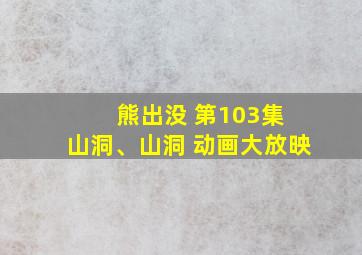 熊出没 第103集
山洞、山洞 动画大放映